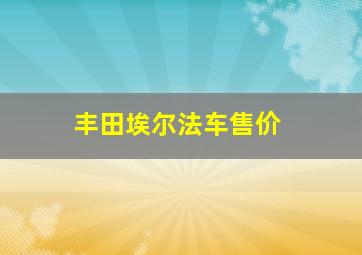 丰田埃尔法车售价